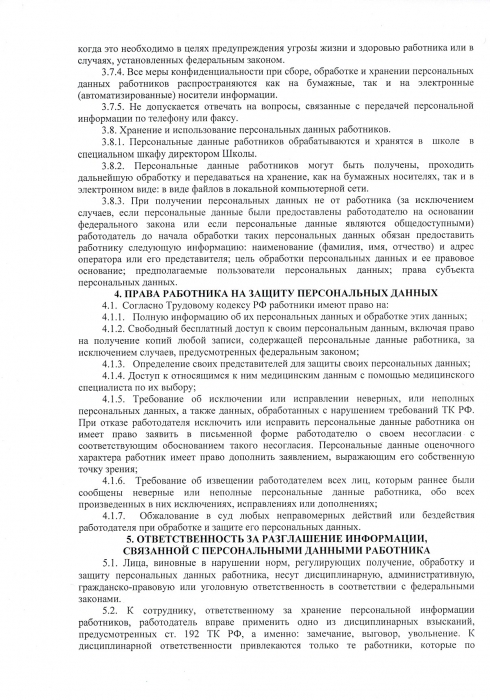 когда это необходимо в целях предупреждения угрозы жизни и здоровью работника или в случаях, установленных федеральным законом.

3.7.4. Все меры конфиденциальности при сборе, обработке и хранении персональных данных работников распространяются как на бумажные, так и на электронные (автоматизированные) носители информации.

3.7.5. Не допускается отвечать на вопросы, связанные с передачей персональной информации по телефону или факсу.

3.8. Хранение и использование персональных данных работников.

3.8.1. Персональные данные работников обрабатываются и хранятся в школе в специальном шкафу директором Школы.

3.8.2. Персональные данные работников могут быть получены, проходить дальнейшую обработку и передаваться на хранение, как на бумажных носителях, так и в электронном виде: в виде файлов в локальной компьютерной сети.

3.8.3. При получении персональных данных не от работника (за исключением случаев, если персональные данные были предоставлены работодателю на основании федерального закона или если персональные данные являются общедоступными) работодатель до начала обработки таких персональных данных обязан предоставить работнику следующую информацию: наименование (фамилия, имя, отчество) и адрес оператора или его представителя; цель обработки персональных данных и ее правовое основание; предполагаемые пользователи персональных данных; права субъекта персональных данных.

4. ПРАВА РАБОТНИКА НА ЗАЩИТУ ПЕРСОНАЛЬНЫХ ДАННЫХ

4.1. Согласно Трудовому кодексу РФ работники имеют право на:

4.1.1. Полную информацию об их персональных данных и обработке этих данных;

4.1.2. Свободный бесплатный доступ к своим персональным данным, включая право на получение копий любой записи, содержащей персональные данные работника, за исключением случаев, предусмотренных федеральным законом;

4.1.3. Определение своих представителей для защиты своих персональных данных;

4.1.4. Доступ к относящимся к ним медицинским данным с помощью медицинского специалиста по их выбору;

4.1.5. Требование об исключении или исправлении неверных, или неполных персональных данных, а также данных, обработанных с нарушением требований ТК РФ. При отказе работодателя исключить или исправить персональные данные работника он имеет право заявить в письменной форме работодателю о своем несогласии с соответствующим обоснованием такого несогласия. Персональные данные оценочного характера работник имеет право дополнить заявлением, выражающим его собственную точку зрения;

4.1.6. Требование об извещении работодателем всех лиц, которым раннее были сообщены неверные или неполные персональные данные работника, обо всех произведенных в них исключениях, исправлениях или дополнениях;

4.1.7. Обжалование в суд любых неправомерных действий или бездействия работодателя при обработке и защите его персональных данных.

5. ОТВЕТСТВЕННОСТЬ ЗА РАЗГЛАШЕНИЕ ИНФОРМАЦИИ, СВЯЗАННОЙ С ПЕРСОНАЛЬНЫМИ ДАННЫМИ РАБОТНИКА

5.1. Лица, виновные в нарушении норм, регулирующих получение, обработку и защиту персональных данных работника, несут дисциплинарную, административную, гражданско-правовую или уголовную ответственность в соответствии с федеральными законами.

5.2. К сотруднику, ответственному за хранение персональной информации работников, работодатель вправе применить одно из дисциплинарных взысканий, предусмотренных ст. 192 ТК РФ, а именно: замечание, выговор, увольнение. К дисциплинарной ответственности привлекаются только те работники, которые по